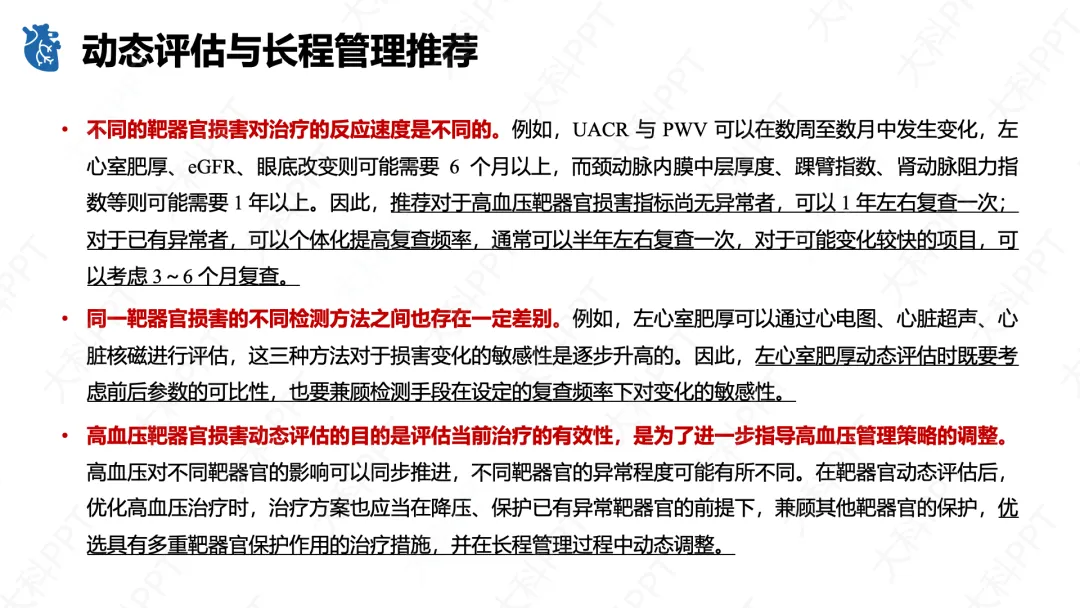 动态评估与长程管理推荐

• 不同的靶器官损害对治疗的反应速度是不同的。例如，UACR 与 PWV 可以在数周至数月中发生变化，左心室肥厚、eGFR、眼底改变则可能需要 6 个月以上，而颈动脉内膜中层厚度、踝臂指数、肾动脉阻力指数等则可能需要 1 年以上。因此，推荐对于高血压靶器官损害指标尚无异常者，可以 1 年左右复查一次；对于已有异常者，可以个体化提高复查频率，通常可以半年左右复查一次，对于可能变化较快的项目，可以考虑 3 ~ 6 个月复查。

• 同一靶器官损害的不同检测方法之间也存在一定差别。例如，左心室肥厚可以通过心电图、心脏超声、心脏核磁进行评估，这三种方法对于损害变化的敏感性是逐步升高的。因此，左心室肥厚动态评估时既要考虑前后参数的可比性，也要兼顾检测手段在设定的复查频率下对变化的敏感性。

• 高血压靶器官损害动态评估的目的是评估当前治疗的有效性，是为了进一步指导高血压管理策略的调整。高血压对不同靶器官的影响可以同步推进，不同靶器官的异常程度可能有所不同。在靶器官动态评估后，优化高血压治疗时，治疗方案也应当在降压、保护已有异常靶器官的前提下，兼顾其他靶器官的保护，优选具有多重靶器官保护作用的治疗措施，并在长程管理过程中动态调整。

大科PPT